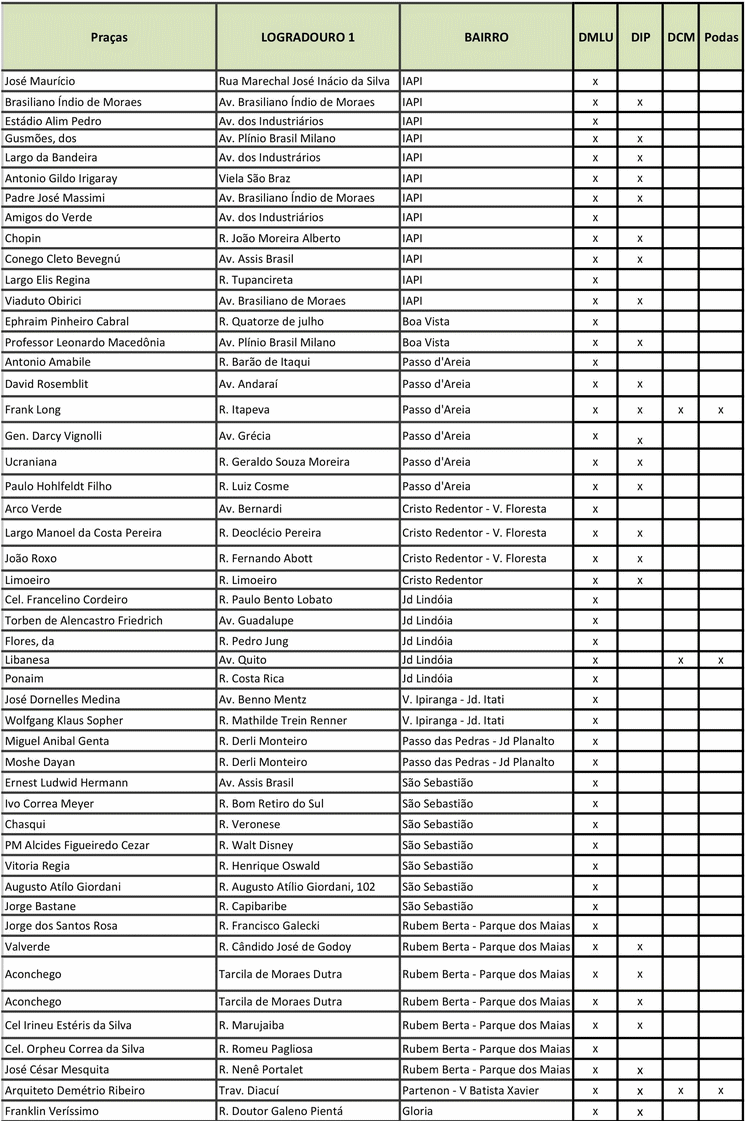 | Praças | LOGRADOURO 1 | BAIRRO | DMLU | DIP | DCM | Podas |
|---|---|---|---|---|---|---|
| José Maurício | Rua Marechal José Inácio da Silva | IAPI | x | | | |
| Brasiliano Índio de Moraes | Av. Brasiliano Índio de Moraes | IAPI | x | x | | |
| Estádio Alim Pedro | Av. dos Industriários | IAPI | x | | | |
| Gusmões, dos | Av. Plínio Brasil Milano | IAPI | x | x | | |
| Largo da Bandeira | Av. dos Industrários | IAPI | x | x | | |
| Antonio Gildo Irigaray | Viela São Braz | IAPI | x | x | | |
| Padre José Massimi | Av. Brasiliano Índio de Moraes | IAPI | x | x | | |
| Amigos do Verde | Av. dos Industriários | IAPI | x | | | |
| Chopin | R. João Moreira Alberto | IAPI | x | x | | |
| Conego Cleto Bevegnú | Av. Assis Brasil | IAPI | x | x | | |
| Largo Elis Regina | R. Tupancireta | IAPI | x | | | |
| Viaduto Obirici | Av. Brasiliano de Moraes | IAPI | x | x | | |
| Ephraim Pinheiro Cabral | R. Quatorze de julho | Boa Vista | x | | | |
| Professor Leonardo Macedônia | Av. Plínio Brasil Milano | Boa Vista | x | x | | |
| Antonio Amabile | R. Barão de Itaqui | Passo d'Areia | x | | | |
| David Rosemblit | Av. Andaraí | Passo d'Areia | x | x | | |
| Frank Long | R. Itapeva | Passo d'Areia | x | x | x | x |
| Gen. Darcy Vignolli | Av. Grécia | Passo d'Areia | x | x | | |
| Ucraniana | R. Geraldo Souza Moreira | Passo d'Areia | x | x | | |
| Paulo Hohlfeldt Filho | R. Luiz Cosme | Passo d'Areia | x | x | | |
| Arco Verde | Av. Bernardi | Cristo Redentor - V. Floresta | x | | | |
| Largo Manoel da Costa Pereira | R. Deoclécio Pereira | Cristo Redentor - V. Floresta | x | x | | |
| João Roxo | R. Fernando Abott | Cristo Redentor - V. Floresta | x | x | | |
| Limoeiro | R. Limoeiro | Cristo Redentor | x | x | | |
| Cel. Francelino Cordeiro | R. Paulo Bento Lobato | Jd Lindóia | x | | | |
| Torben de Alencastro Friedrich | Av. Guadalupe | Jd Lindóia | x | | | |
| Flores, da | R. Pedro Jung | Jd Lindóia | x | | | |
| Libanesa | Av. Quito | Jd Lindóia | x | | x | x |
| Ponaim | R. Costa Rica | Jd Lindóia | x | | | |
| José Dornelles Medina | Av. Benno Mentz | V. Ipiranga - Jd. Itati | x | | | |
| Wolfgang Klaus Sopher | R. Mathilde Trein Renner | V. Ipiranga - Jd. Itati | x | | | |
| Miguel Anibal Genta | R. Derli Monteiro | Passo das Pedras - Jd Planalto | x | | | |
| Moshe Dayan | R. Derli Monteiro | Passo das Pedras - Jd Planalto | x | | | |
| Ernest Ludwid Hermann | Av. Assis Brasil | São Sebastião | x | | | |
| Ivo Correa Meyer | R. Bom Retiro do Sul | São Sebastião | x | | | |
| Chasqui | R. Veronese | São Sebastião | x | | | |
| PM Alcides Figueiredo Cezar | R. Walt Disney | São Sebastião | x | | | |
| Vitoria Regia | R. Henrique Oswald | São Sebastião | x | | | |
| Augusto Atílo Giordani | R. Augusto Atílio Giordani, 102 | São Sebastião | x | | | |
| Jorge Bastane | R. Capibaribe | São Sebastião | x | | | |
| Jorge dos Santos Rosa | R. Francisco Galecki | Rubem Berta - Parque dos Maias | x | | | |
| Valverde | R. Cândido José de Godoy | Rubem Berta - Parque dos Maias | x | x | | |
| Aconchego | Tarcila de Moraes Dutra | Rubem Berta - Parque dos Maias | x | x | | |
| Aconchego | Tarcila de Moraes Dutra | Rubem Berta - Parque dos Maias | x | x | | |
| Cel Irineu Estéris da Silva | R. Marujaiba | Rubem Berta - Parque dos Maias | x | x | | |
| Cel. Orpheu Correa da Silva | R. Romeu Pagliosa | Rubem Berta - Parque dos Maias | x | | | |
| José César Mesquita | R. Nenê Portalet | Rubem Berta - Parque dos Maias | x | x | | |
| Arquiteto Demétrio Ribeiro | Trav. Diacuí | Partenon - V Batista Xavier | x | x | x | x |
| Franklin Veríssimo | R. Doutor Galeno Pientá | Gloria | x | x | | |